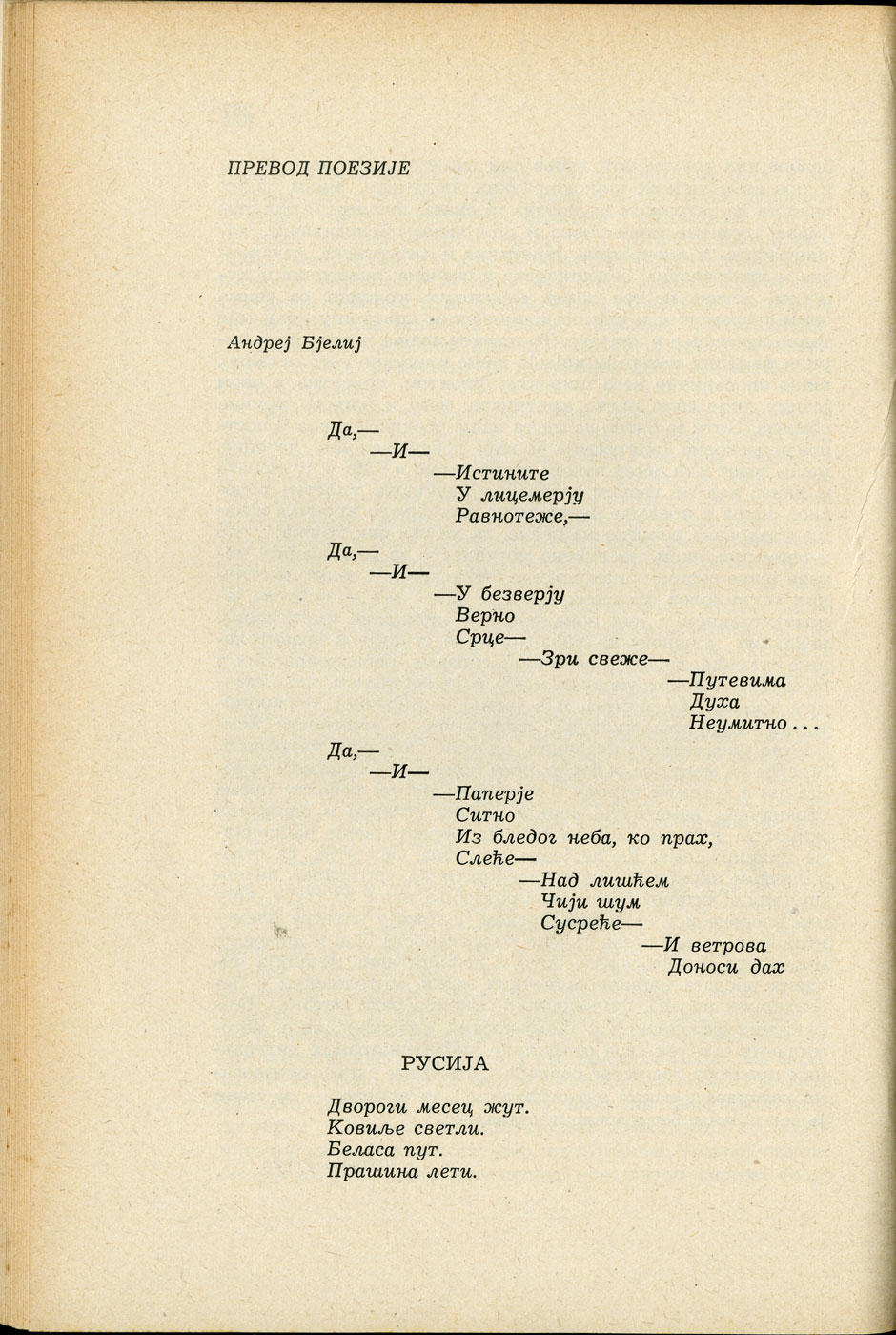 ПРЕВОД ПОЕЗИЈЕ

Андреј Бјелиј

Да,—
—И—
—Истините
У лицемерју
Равнотеже,—

Да,—
—И—
—У безверју
Верно
Срце—
—Зри свеже—
—Путевима
Духа
Неумитно...

Да,—
—И—
—Паперје
Ситно
Из бледог неба, ко прах,
Слеће—
—Над лишћем
Чији шум
Сусреће—
—И ветрова
Доноси дах

РУСИЈА

Двороги месец жут.
Ковиље светли.
Беласа пут.
Прашина лети.